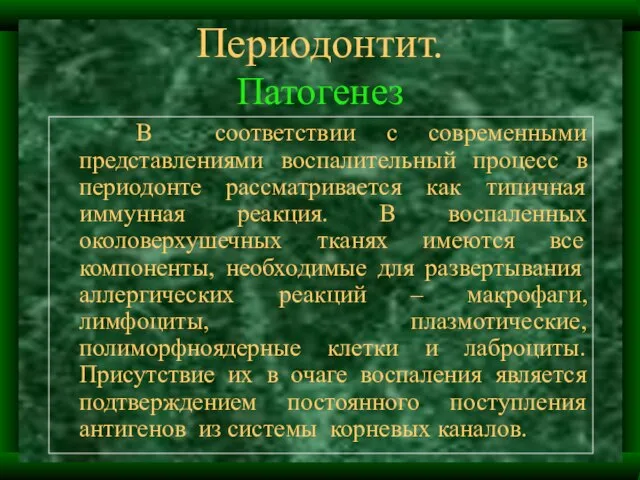 Периодонтит.
Патогенез

В соответствии с современными представлениями воспалительный процесс в периодонте рассматривается как типичная иммунная реакция. В воспаленных околоверхушечных тканях имеются все компоненты, необходимые для развертывания аллергических реакций – макрофаги, лимфоциты, плазмотические, полиморфноядерные клетки и лаброциты. Присутствие их в очаге воспаления является подтверждением постоянного поступления антигенов из системы корневых каналов.